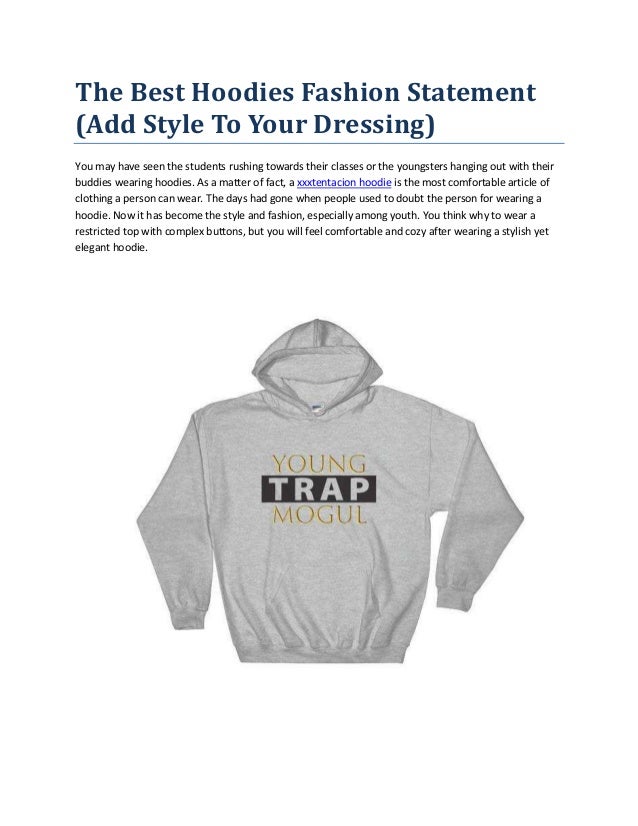 The Best Hoodies Fashion Statement (Add Style To Your Dressing)

You may have seen the students rushing towards their classes or the youngsters hanging out with their buddies wearing hoodies. As a matter of fact, a xxxtentacion hoodie is the most comfortable article of clothing a person can wear. The days had gone when people used to doubt the person for wearing a hoodie. Now it has become the style and fashion, especially among youth. You think why to wear a restricted top with complex buttons, but you will feel comfortable and cozy after wearing a stylish yet elegant hoodie.

YOUNG
TRAP
MOGUL